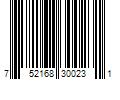 7 52168 30023 1